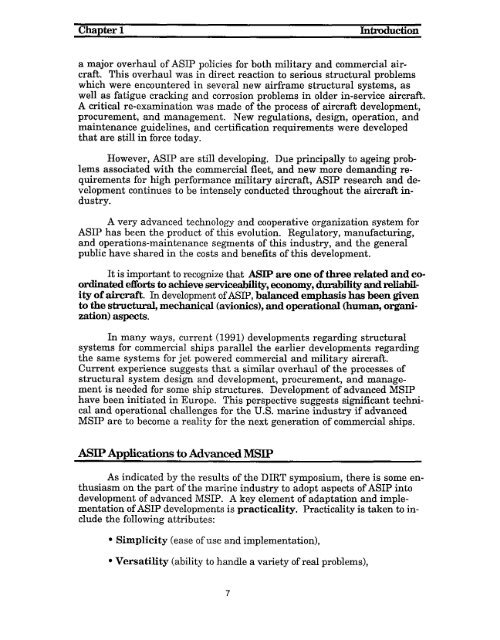 Chapter 1 Introduction

a major overhaul of ASIP policies for both military and commercial aircraft. This overhaul was in direct reaction to serious structural problems which were encountered in several new airframe structural systems, as well as fatigue cracking and corrosion problems in older in-service aircraft. A critical re-examination was made of the process of aircraft development, procurement, and management. New regulations, design, operation, and maintenance guidelines, and certification requirements were developed that are still in force today.

However, ASIP are still developing. Due principally to ageing problems associated with the commercial fleet, and new more demanding requirements for high performance military aircraft, ASIP research and development continues to be intensely conducted throughout the aircraft industry.

A very advanced technology and cooperative organization system for ASIP has been the product of this evolution. Regulatory, manufacturing, and operations-maintenance segments of this industry, and the general public have shared in the costs and benefits of this development.

It is important to recognize that ASIP are one of three related and coordinated efforts to achieve serviceability, economy, durability and reliability of aircraft. In development of ASIP, balanced emphasis has been given to the structural, mechanical (avionics), and operational (human, organization) aspects.

In many ways, current (1991) developments regarding structural systems for commercial ships parallel the earlier developments regarding the same systems for jet powered commercial and military aircraft. Current experience suggests that a similar overhaul of the processes of structural system design and development, procurement, and management is needed for some ship structures. Development of advanced MSIP have been initiated in Europe. This perspective suggests significant technical and operational challenges for the U.S. marine industry if advanced MSIP are to become a reality for the next generation of commercial ships.

ASIP Applications to Advanced MSIP

As indicated by the results of the DIRT symposium, there is some enthusiasm on the part of the marine industry to adopt aspects of ASIP into development of advanced MSIP. A key element of adaptation and implementation of ASIP developments is practicality. Practicality is taken to include the following attributes:

• Simplicity (ease of use and implementation),

• Versatility (ability to handle a variety of real problems),

7